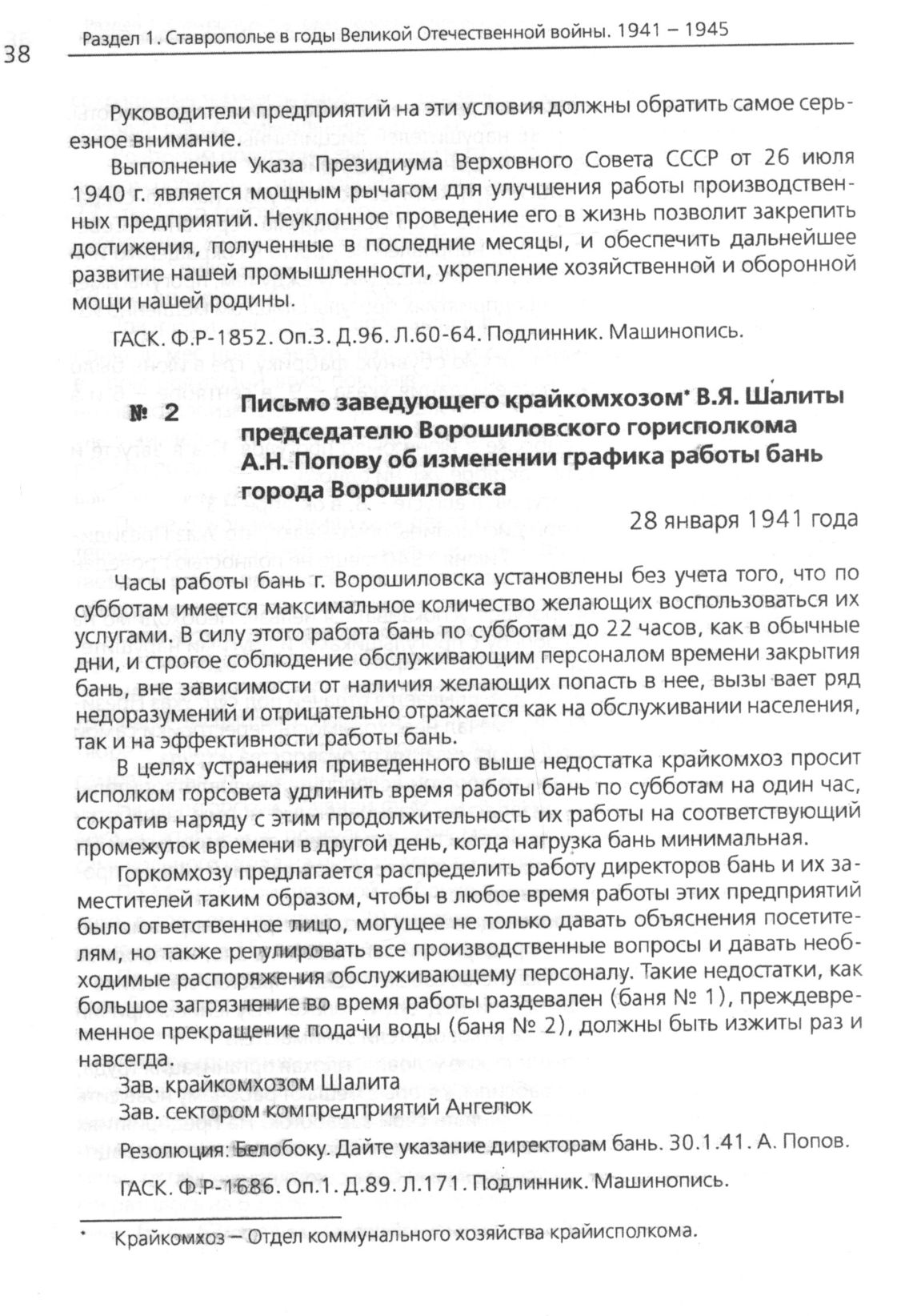 38 Раздел 1. Ставрополье в годы Великой Отечественной войны. 1941 – 1945

Руководители предприятий на эти условия должны обратить самое серьезное внимание.

Выполнение Указа Президиума Верховного Совета СССР от 26 июля 1940 г. является мощным рычагом для улучшения работы производственных предприятий. Неуклонное проведение его в жизнь позволит закрепить достижения, полученные в последние месяцы, и обеспечить дальнейшее развитие нашей промышленности, укрепление хозяйственной и оборонной мощи нашей родины.

ГАСК. Ф.Р-1852. Оп.3. Д.96. Л.60-64. Подлинник. Машинопись.

№ 2 Письмо заведующего крайкомхозом* В.Я. Шалиты председателю Ворошиловского горисполкома А.Н. Попову об изменении графика работы бань города Ворошиловска

28 января 1941 года

Часы работы бань г. Ворошиловска установлены без учета того, что по субботам имеется максимальное количество желающих воспользоваться их услугами. В силу этого работа бань по субботам до 22 часов, как в обычные дни, и строгое соблюдение обслуживающим персоналом времени закрытия бань, вне зависимости от наличия желающих попасть в нее, вызы вает ряд недоразумений и отрицательно отражается как на обслуживании населения, так и на эффективности работы бань.

В целях устранения приведенного выше недостатка крайкомхоз просит исполком горсовета удлинить время работы бань по субботам на один час, сократив наряду с этим продолжительность их работы на соответствующий промежуток времени в другой день, когда нагрузка бань минимальная.

Горкомхозу предлагается распределить работу директоров бань и их заместителей таким образом, чтобы в любое время работы этих предприятий было ответственное лицо, могущее не только давать объяснения посетителям, но также регулировать все производственные вопросы и давать необходимые распоряжения обслуживающему персоналу. Такие недостатки, как большое загрязнение во время работы раздевален (баня № 1), преждевременное прекращение подачи воды (баня № 2), должны быть изжиты раз и навсегда.

Зав. крайкомхозом Шалита
Зав. сектором компредприятий Ангелюк

Резолюция: Белобоку. Дайте указание директорам бань. 30.1.41. А. Попов.

ГАСК. Ф.Р-1686. Оп.1. Д.89. Л.171. Подлинник. Машинопись.

* Крайкомхоз – Отдел коммунального хозяйства крайисполкома.